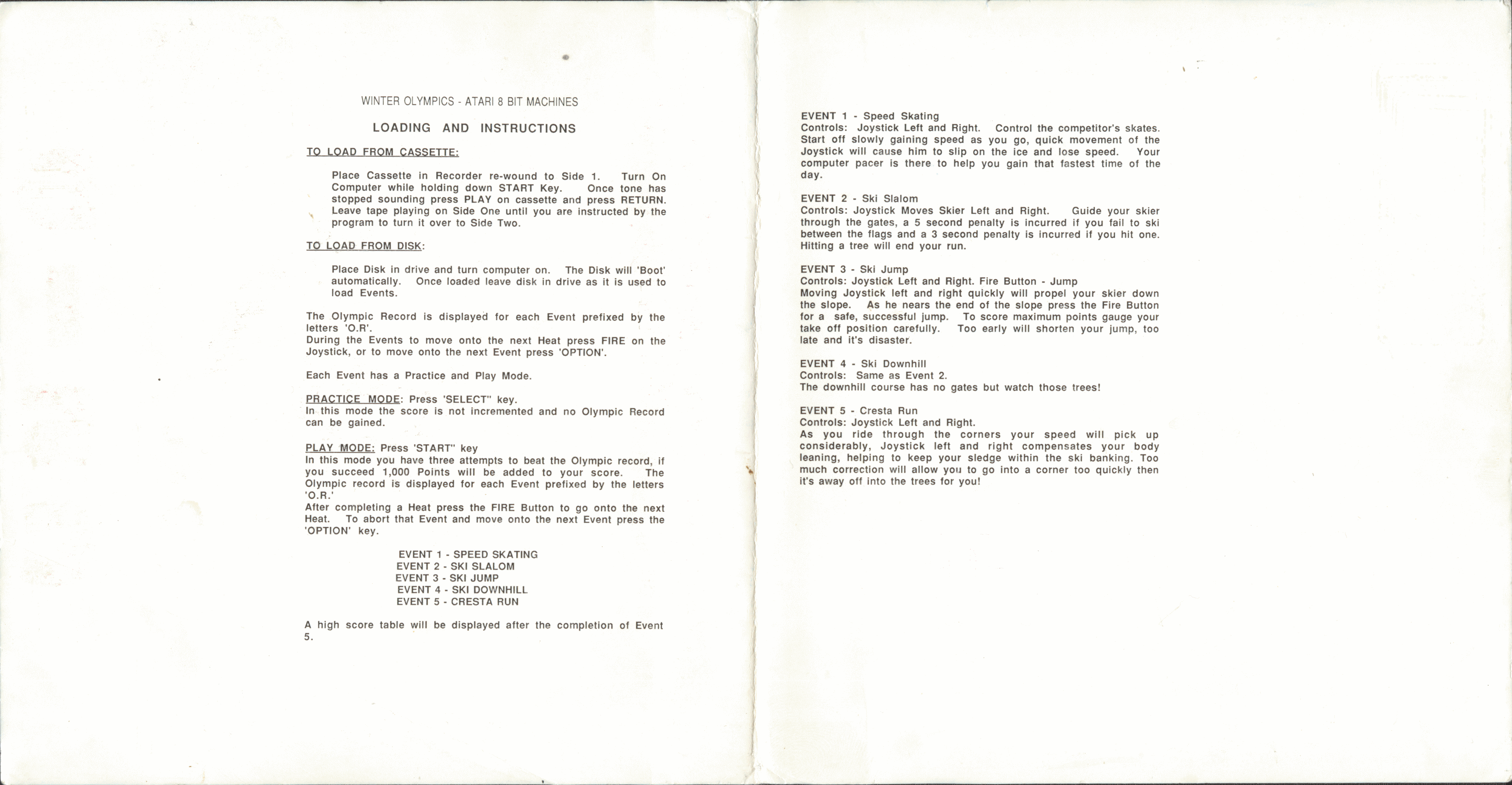 WINTER OLYMPICS - ATARI 8 BIT MACHINES

LOADING AND INSTRUCTIONS

TO LOAD FROM CASSETTE:

Place Cassette in Recorder re-wound to Side 1. Turn On Computer while holding down START Key. Once tone has stopped sounding press PLAY on cassette and press RETURN. Leave tape playing on Side One until you are instructed by the program to turn it over to Side Two.

TO LOAD FROM DISK:

Place Disk in drive and turn computer on. The Disk will 'Boot' automatically. Once loaded leave disk in drive as it is used to load Events.

The Olympic Record is displayed for each Event prefixed by the letters 'O.R'.
During the Events to move onto the next Heat press FIRE on the Joystick, or to move onto the next Event press 'OPTION'.

Each Event has a Practice and Play Mode.

PRACTICE MODE: Press 'SELECT" key.
In this mode the score is not incremented and no Olympic Record can be gained.

PLAY MODE: Press 'START" key
In this mode you have three attempts to beat the Olympic record, if you succeed 1,000 Points will be added to your score. The Olympic record is displayed for each Event prefixed by the letters 'O.R.'
After completing a Heat press the FIRE Button to go onto the next Heat. To abort that Event and move onto the next Event press the 'OPTION' key.

EVENT 1 - SPEED SKATING
EVENT 2 - SKI SLALOM
EVENT 3 - SKI JUMP
EVENT 4 - SKI DOWNHILL
EVENT 5 - CRESTA RUN

A high score table will be displayed after the completion of Event 5.

EVENT 1 - Speed Skating
Controls: Joystick Left and Right. Control the competitor's skates. Start off slowly gaining speed as you go, quick movement of the Joystick will cause him to slip on the ice and lose speed. Your computer pacer is there to help you gain that fastest time of the day.

EVENT 2 - Ski Slalom
Controls: Joystick Moves Skier Left and Right. Guide your skier through the gates, a 5 second penalty is incurred if you fail to ski between the flags and a 3 second penalty is incurred if you hit one. Hitting a tree will end your run.

EVENT 3 - Ski Jump
Controls: Joystick Left and Right. Fire Button - Jump
Moving Joystick left and right quickly will propel your skier down the slope. As he nears the end of the slope press the Fire Button for a safe, successful jump. To score maximum points gauge your take off position carefully. Too early will shorten your jump, too late and it's disaster.

EVENT 4 - Ski Downhill
Controls: Same as Event 2.
The downhill course has no gates but watch those trees!

EVENT 5 - Cresta Run
Controls: Joystick Left and Right.
As you ride through the corners your speed will pick up considerably, Joystick left and right compensates your body leaning, helping to keep your sledge within the ski banking. Too much correction will allow you to go into a corner too quickly then it's away off into the trees for you!